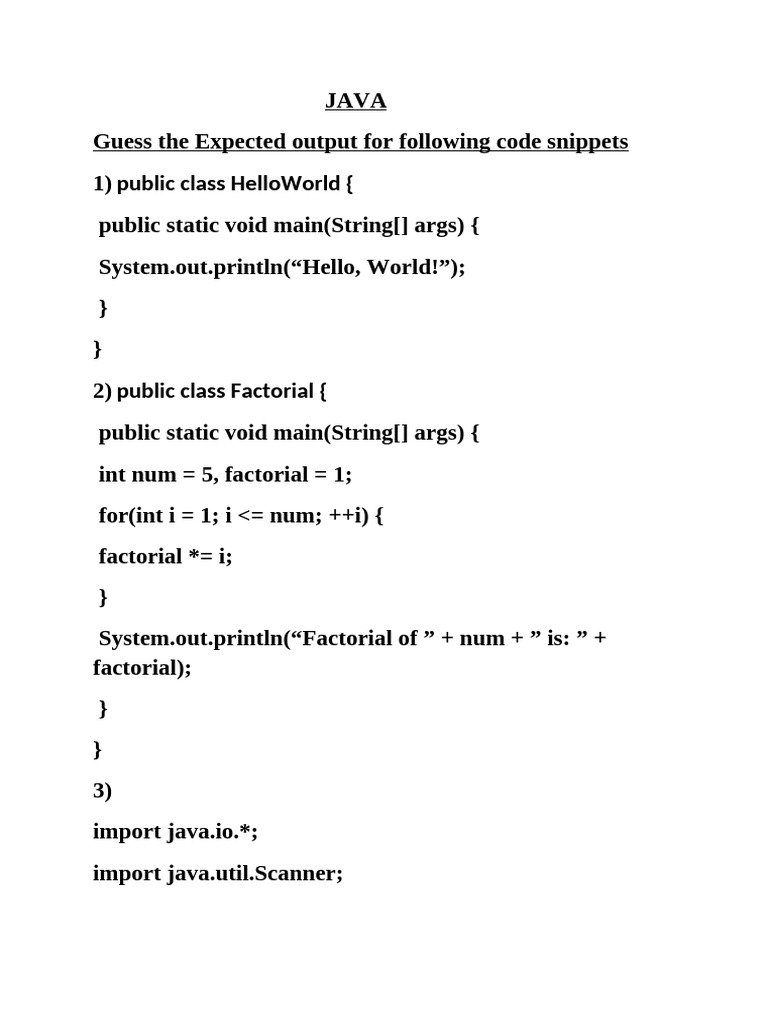 JAVA

Guess the Expected output for following code snippets

1) public class HelloWorld {

public static void main(String[] args) {

System.out.println(“Hello, World!”);

}

}

2) public class Factorial {

public static void main(String[] args) {

int num = 5, factorial = 1;

for(int i = 1; i <= num; ++i) {

factorial *= i;

}

System.out.println(“Factorial of ” + num + ” is: ” + factorial);

}

}

3)

import java.io.*;

import java.util.Scanner;